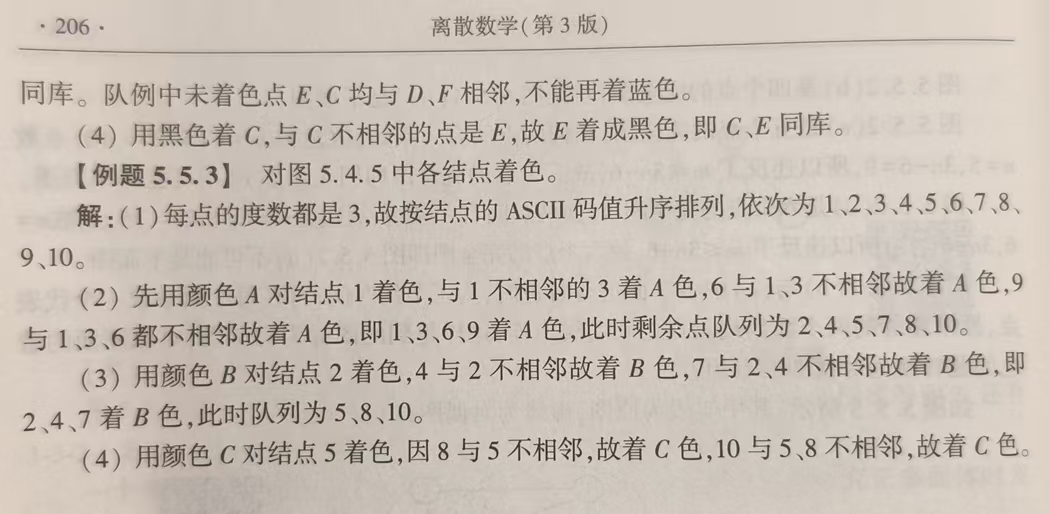 · 206 ·　　离散数学(第3版)

同库。队例中未着色点E、C均与D、F相邻,不能再着蓝色。

(4) 用黑色着C,与C不相邻的点是E,故E着成黑色,即C、E同库。

【例题5.5.3】 对图5.4.5中各结点着色。

解:(1)每点的度数都是3,故按结点的ASCII码值升序排列,依次为1、2、3、4、5、6、7、8、9、10。

(2) 先用颜色A对结点1着色,与1不相邻的3着A色,6与1、3不相邻故着A色,9与1、3、6都不相邻故着A色,即1、3、6、9着A色,此时剩余点队列为2、4、5、7、8、10。

(3) 用颜色B对结点2着色,4与2不相邻故着B色,7与2、4不相邻故着B色,即2、4、7着B色,此时队列为5、8、10。

(4) 用颜色C对结点5着色,因8与5不相邻,故着C色,10与5、8不相邻,故着C色。